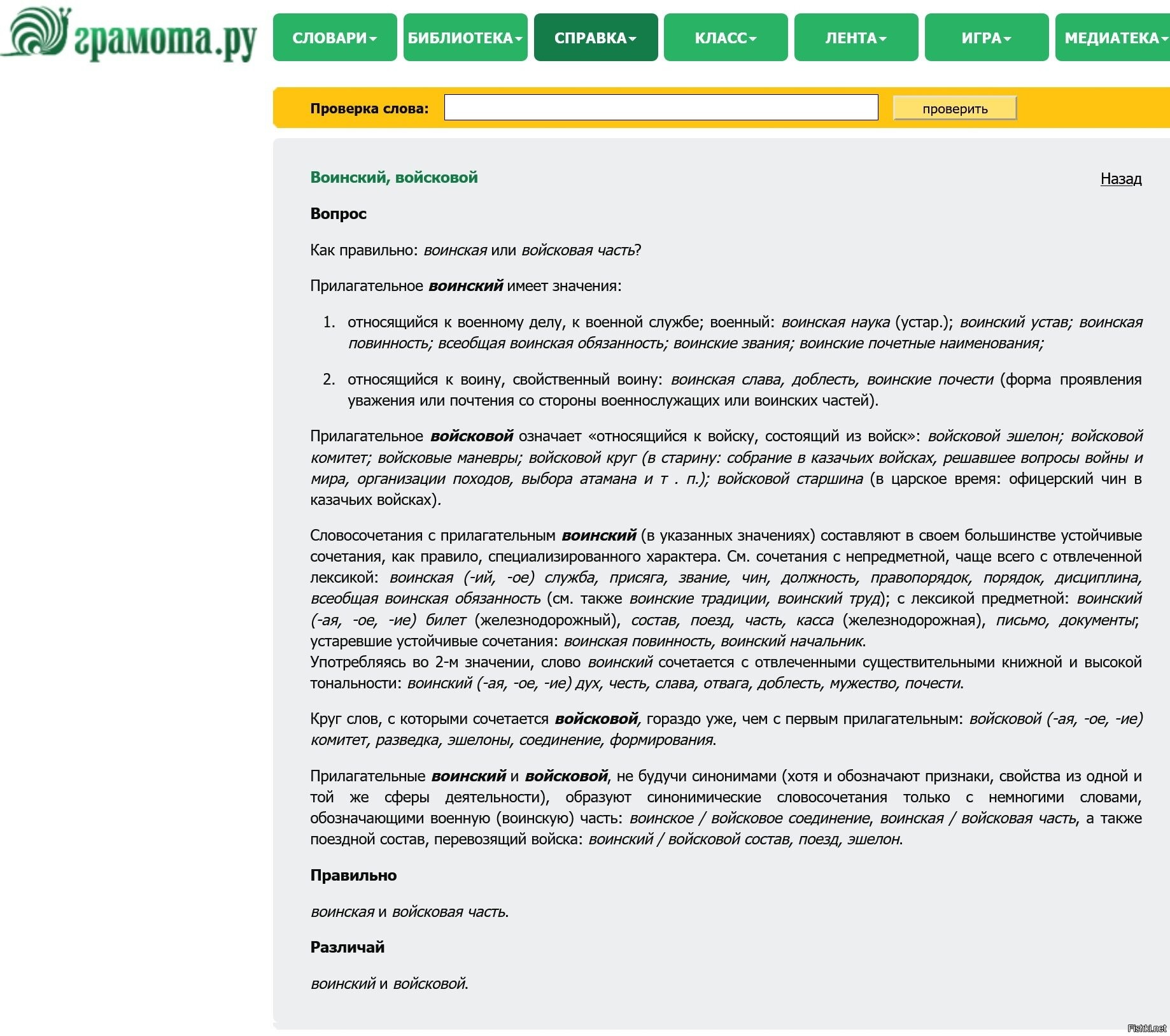 грамота.ру

СЛОВАРИ БИБЛИОТЕКА СПРАВКА КЛАСС ЛЕНТА ИГРА МЕДИАТЕКА

Проверка слова: проверить

Воинский, войсковой

Назад

Вопрос

Как правильно: воинская или войсковая часть?

Прилагательное воинский имеет значения:

1. относящийся к военному делу, к военной службе; военный: воинская наука (устар.); воинский устав; воинская повинность; всеобщая воинская обязанность; воинские звания; воинские почетные наименования;

2. относящийся к воину, свойственный воину: воинская слава, доблесть, воинские почести (форма проявления уважения или почтения со стороны военнослужащих или воинских частей).

Прилагательное войсковой означает «относящийся к войску, состоящий из войск»: войсковой эшелон; войсковой комитет; войсковые маневры; войсковой круг (в старину: собрание в казачьих войсках, решавшее вопросы войны и мира, организации походов, выбора атамана и т . п.); войсковой старшина (в царское время: офицерский чин в казачьих войсках).

Словосочетания с прилагательным воинский (в указанных значениях) составляют в своем большинстве устойчивые сочетания, как правило, специализированного характера. См. сочетания с непредметной, чаще всего с отвлеченной лексикой: воинская (-ий, -ое) служба, присяга, звание, чин, должность, правопорядок, порядок, дисциплина, всеобщая воинская обязанность (см. также воинские традиции, воинский труд); с лексикой предметной: воинский (-ая, -ое, -ие) билет (железнодорожный), состав, поезд, часть, касса (железнодорожная), письмо, документы; устаревшие устойчивые сочетания: воинская повинность, воинский начальник.
Употребляясь во 2-м значении, слово воинский сочетается с отвлеченными существительными книжной и высокой тональности: воинский (-ая, -ое, -ие) дух, честь, слава, отвага, доблесть, мужество, почести.

Круг слов, с которыми сочетается войсковой, гораздо уже, чем с первым прилагательным: войсковой (-ая, -ое, -ие) комитет, разведка, эшелоны, соединение, формирования.

Прилагательные воинский и войсковой, не будучи синонимами (хотя и обозначают признаки, свойства из одной и той же сферы деятельности), образуют синонимические словосочетания только с немногими словами, обозначающими военную (воинскую) часть: воинское / войсковое соединение, воинская / войсковая часть, а также поездной состав, перевозящий войска: воинский / войсковой состав, поезд, эшелон.

Правильно

воинская и войсковая часть.

Различай

воинский и войсковой.

Fishki.net